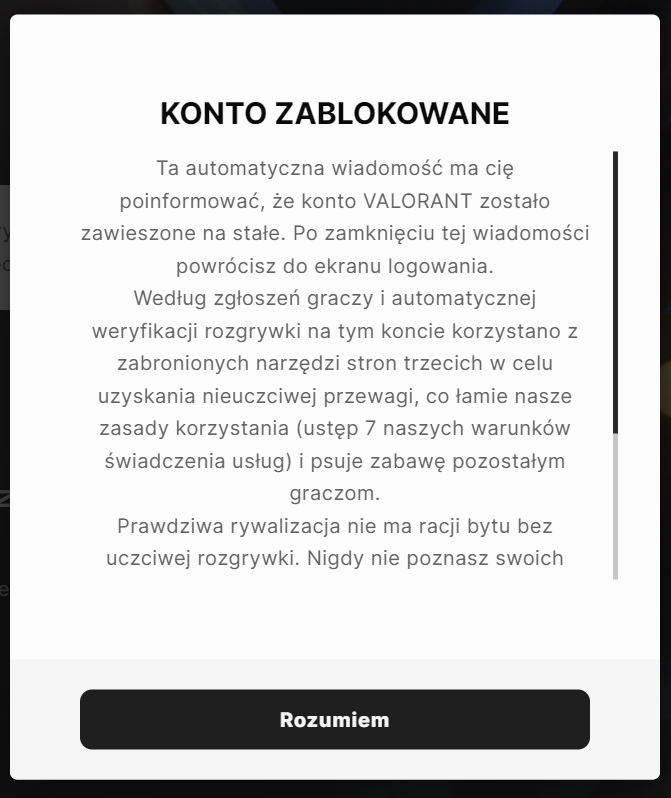 KONTO ZABLOKOWANE

Ta automatyczna wiadomość ma cię poinformować, że konto VALORANT zostało zawieszone na stałe. Po zamknięciu tej wiadomości powrócisz do ekranu logowania.
Według zgłoszeń graczy i automatycznej weryfikacji rozgrywki na tym koncie korzystano z zabronionych narzędzi stron trzecich w celu uzyskania nieuczciwej przewagi, co łamie nasze zasady korzystania (ustęp 7 naszych warunków świadczenia usług) i psuje zabawę pozostałym graczom.
Prawdziwa rywalizacja nie ma racji bytu bez uczciwej rozgrywki. Nigdy nie poznasz swoich

Rozumiem